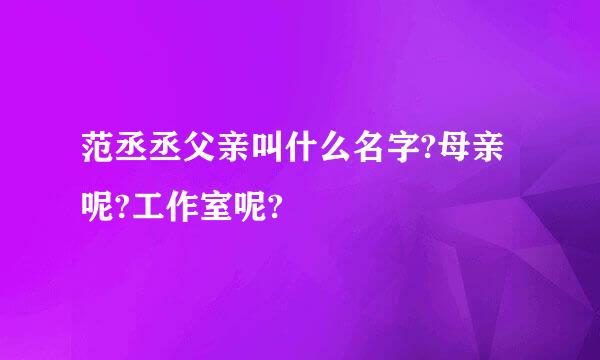 范丞丞父亲叫什么名字?母亲呢?工作室呢?